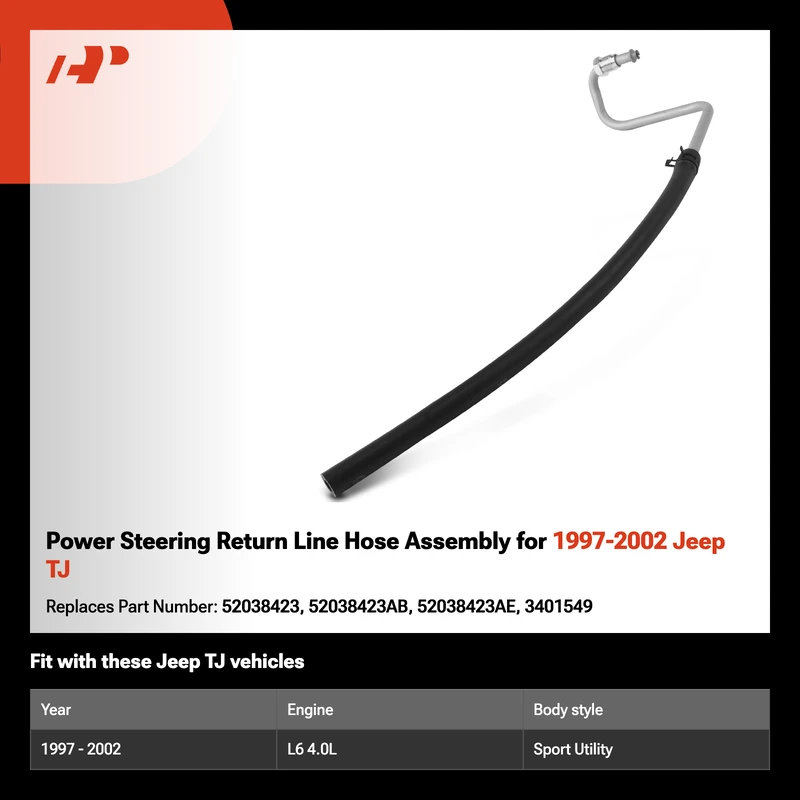 Power Steering Return Line Hose Assembly for 1997-2002 Jeep TJ

Replaces Part Number: 52038423, 52038423AB, 52038423AE, 3401549

Fit with these Jeep TJ vehicles

| Year | Engine | Body style |
|---|---|---|
| 1997 - 2002 | L6 4.0L | Sport Utility |